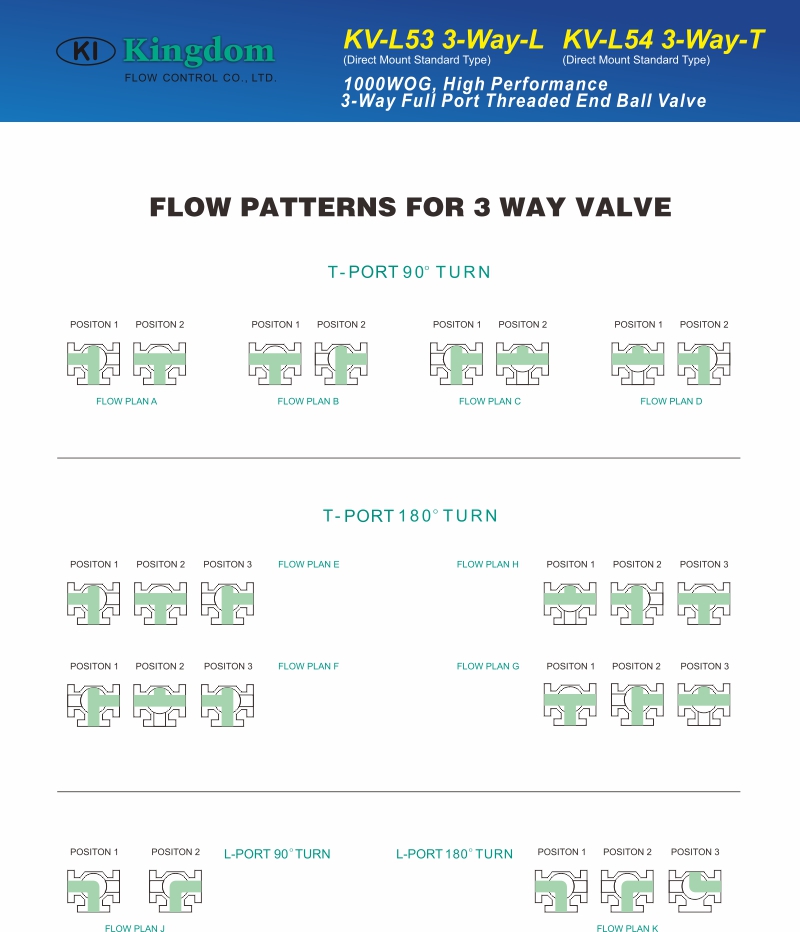 KI Kingdom
FLOW CONTROL CO., LTD.

KV-L53 3-Way-L
(Direct Mount Standard Type)

KV-L54 3-Way-T
(Direct Mount Standard Type)

1000WOG, High Performance
3-Way Full Port Threaded End Ball Valve

FLOW PATTERNS FOR 3 WAY VALVE

T-PORT 90° TURN

POSITON 1 POSITON 2
FLOW PLAN A

POSITON 1 POSITON 2
FLOW PLAN B

POSITON 1 POSITON 2
FLOW PLAN C

POSITON 1 POSITON 2
FLOW PLAN D

T-PORT 180° TURN

POSITON 1 POSITON 2 POSITON 3 FLOW PLAN E

FLOW PLAN H POSITON 1 POSITON 2 POSITON 3

POSITON 1 POSITON 2 POSITON 3 FLOW PLAN F

FLOW PLAN G POSITON 1 POSITON 2 POSITON 3

POSITON 1 POSITON 2 L-PORT 90° TURN
FLOW PLAN J

L-PORT 180° TURN POSITON 1 POSITON 2 POSITON 3
FLOW PLAN K